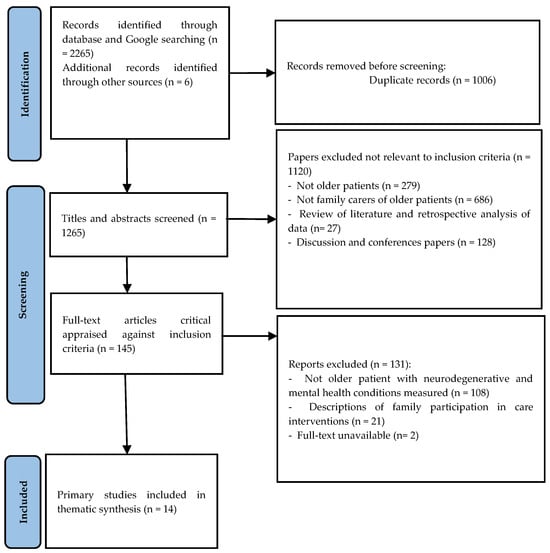 Identification

Records identified through database and Google searching (n = 2265)
Additional records identified through other sources (n = 6)

Records removed before screening:
Duplicate records (n = 1006)

Screening

Titles and abstracts screened (n = 1265)

Papers excluded not relevant to inclusion criteria (n = 1120)
- Not older patients (n = 279)
- Not family carers of older patients (n = 686)
- Review of literature and retrospective analysis of data (n= 27)
- Discussion and conferences papers (n = 128)

Full-text articles critical appraised against inclusion criteria (n = 145)

Reports excluded (n = 131):
- Not older patient with neurodegenerative and mental health conditions measured (n = 108)
- Descriptions of family participation in care interventions (n = 21)
- Full-text unavailable (n= 2)

Included

Primary studies included in thematic synthesis (n = 14)